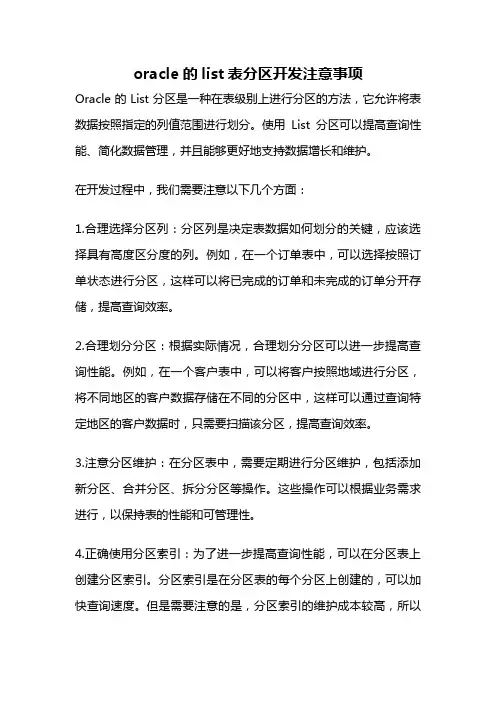 oracle 的 list 表分区开发注意事项

Oracle 的 List 分区是一种在表级别上进行分区的方法，它允许将表数据按照指定的列值范围进行划分。使用 List 分区可以提高查询性能、简化数据管理，并且能够更好地支持数据增长和维护。

在开发过程中，我们需要注意以下几个方面：

1.合理选择分区列：分区列是决定表数据如何划分的关键，应该选择具有高度区分度的列。例如，在一个订单表中，可以选择按照订单状态进行分区，这样可以将已完成的订单和未完成的订单分开存储，提高查询效率。

2.合理划分分区：根据实际情况，合理划分分区可以进一步提高查询性能。例如，在一个客户表中，可以将客户按照地域进行分区，将不同地区的客户数据存储在不同的分区中，这样可以通过查询特定地区的客户数据时，只需要扫描该分区，提高查询效率。

3.注意分区维护：在分区表中，需要定期进行分区维护，包括添加新分区、合并分区、拆分分区等操作。这些操作可以根据业务需求进行，以保持表的性能和可管理性。

4.正确使用分区索引：为了进一步提高查询性能，可以在分区表上创建分区索引。分区索引是在分区表的每个分区上创建的，可以加快查询速度。但是需要注意的是，分区索引的维护成本较高，所以